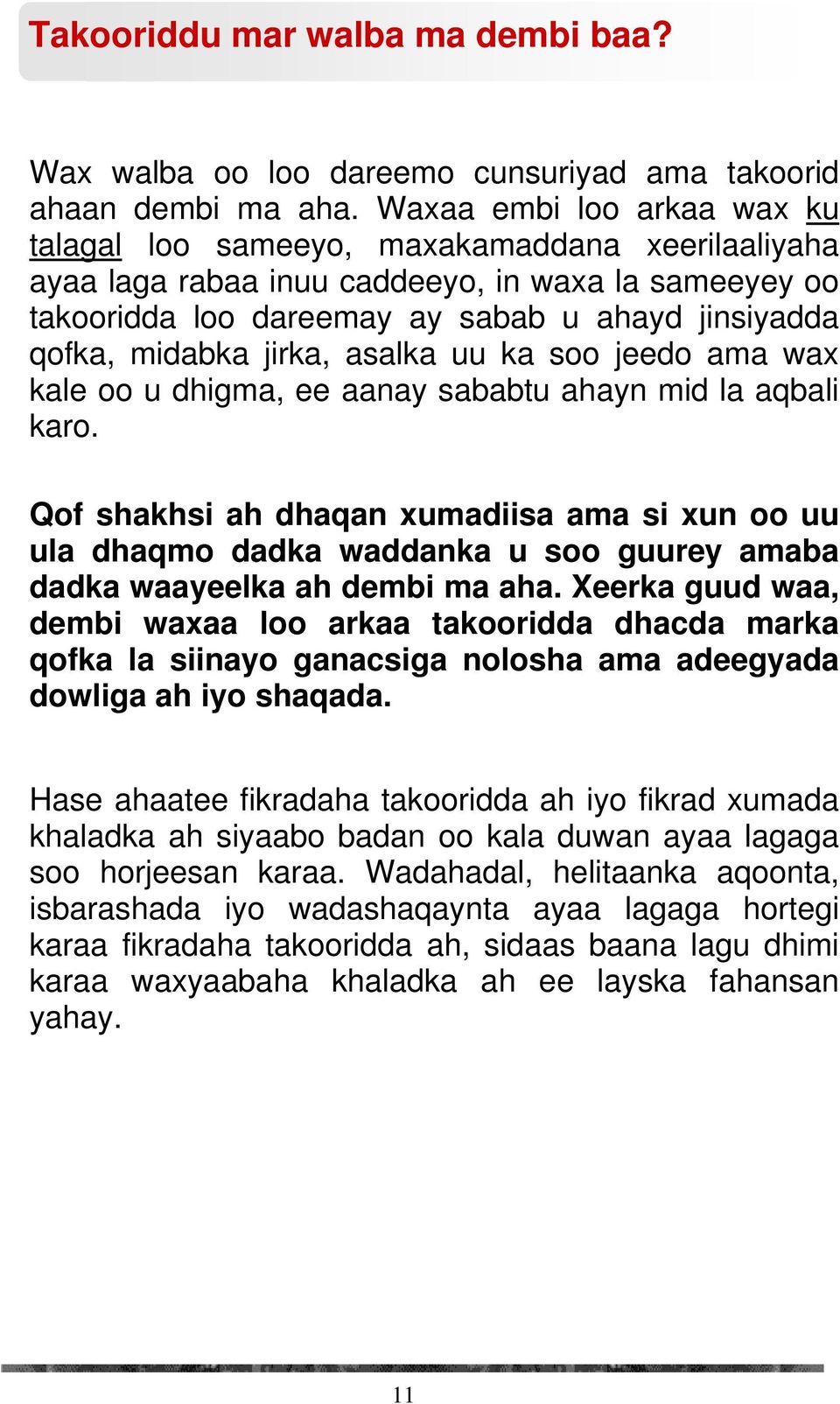 Takooriddu mar walba ma dembi baa?

Wax walba oo loo dareemo cunsuriyad ama takoorid ahaan dembi ma aha. Waxaa embi loo arkaa wax ku talagal loo sameeyo, maxakamaddana xeerilaaliyaha ayaa laga rabaa inuu caddeeyo, in waxa la sameeyey oo takooridda loo dareemay ay sabab u ahayd jinsiyadda qofka, midabka jirka, asalka uu ka soo jeedo ama wax kale oo u dhigma, ee aanay sababtu ahayn mid la aqbali karo.

Qof shakhsi ah dhaqan xumadiisa ama si xun oo uu ula dhaqmo dadka waddanka u soo guurey amaba dadka waayeelka ah dembi ma aha. Xeerka guud waa, dembi waxaa loo arkaa takooridda dhacda marka qofka la siinayo ganacsiga nolosha ama adeegyada dowliga ah iyo shaqada.

Hase ahaatee fikradaha takooridda ah iyo fikrad xumada khaladka ah siyaabo badan oo kala duwan ayaa lagaga soo horjeesan karaa. Wadahadal, helitaanka aqoonta, isbarashada iyo wadashaqaynta ayaa lagaga hortegi karaa fikradaha takooridda ah, sidaas baana lagu dhimi karaa waxyaabaha khaladka ah ee layska fahansan yahay.

11